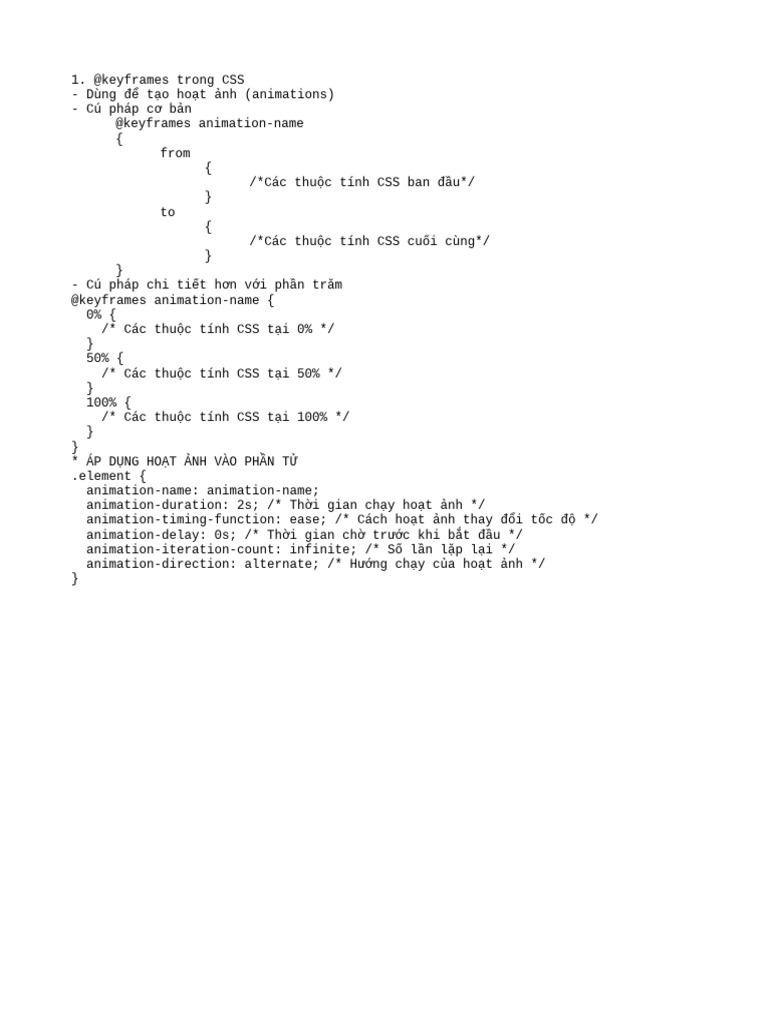 1. @keyframes trong CSS
- Dùng để tạo hoạt ảnh (animations)
- Cú pháp cơ bản
@keyframes animation-name
{
from
{
/*Các thuộc tính CSS ban đầu*/
}
to
{
/*Các thuộc tính CSS cuối cùng*/
}
}
- Cú pháp chi tiết hơn với phần trăm
@keyframes animation-name {
0% {
/* Các thuộc tính CSS tại 0% */
}
50% {
/* Các thuộc tính CSS tại 50% */
}
100% {
/* Các thuộc tính CSS tại 100% */
}
}
* ÁP DỤNG HOẠT ẢNH VÀO PHẦN TỬ
.element {
animation-name: animation-name;
animation-duration: 2s; /* Thời gian chạy hoạt ảnh */
animation-timing-function: ease; /* Cách hoạt ảnh thay đổi tốc độ */
animation-delay: 0s; /* Thời gian chờ trước khi bắt đầu */
animation-iteration-count: infinite; /* Số lần lặp lại */
animation-direction: alternate; /* Hướng chạy của hoạt ảnh */
}